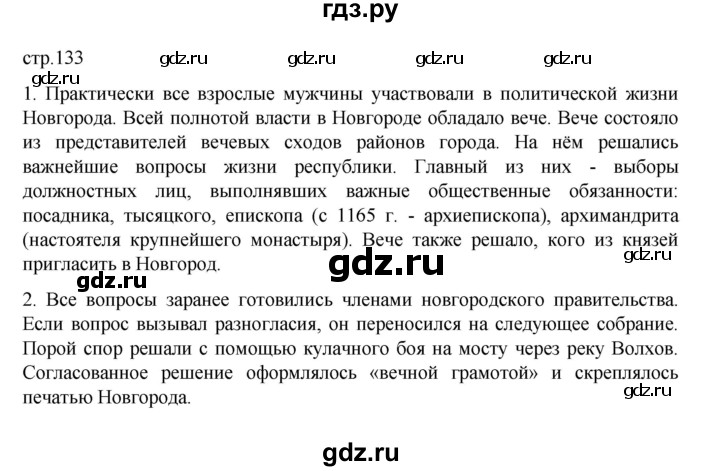 гдз.ру

стр.133 gdz.ru gdz.ru gdz.ru gdz.ru

gdz.ru

1. Практически все взрослые мужчины участвовали в политической жизни Новгорода. Всей полнотой власти в Новгороде обладало вече. Вече состояло из представителей вечевых сходов районов города. На нём решались важнейшие вопросы жизни республики. Главный из них - выборы должностных лиц, выполнявших важные общественные обязанности: посадника, тысяцкого, епископа (с 1165 г. - архиепископа), архимандрита (настоятеля крупнейшего монастыря). Вече также решало, кого из князей пригласить в Новгород.

gdz.ru

gdz.ru

gdz.ru

2. Все вопросы заранее готовились членами новгородского правительства. Если вопрос вызывал разногласия, он переносился на следующее собрание. Порой спор решали с помощью кулачного боя на мосту через реку Волхов. Согласованное решение оформлялось «вечной грамотой» и скреплялось печатью Новгорода.

gdz.ru

gdz.ru